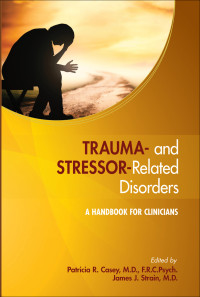 TRAUMA- and STRESSOR-Related Disorders

A HANDBOOK FOR CLINICIANS

Edited by
Patricia R. Casey, M.D., F.R.C.Psych.
James J. Strain, M.D.